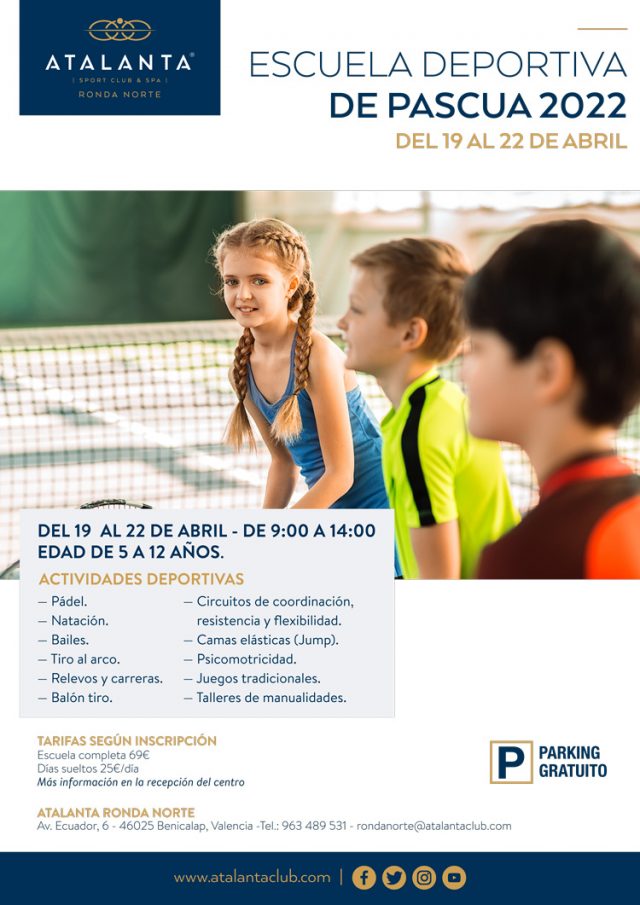 ATALANTA®
| SPORT CLUB & SPA |
RONDA NORTE

ESCUELA DEPORTIVA
DE PASCUA 2022
DEL 19 AL 22 DE ABRIL

DEL 19 AL 22 DE ABRIL - DE 9:00 A 14:00
EDAD DE 5 A 12 AÑOS.

ACTIVIDADES DEPORTIVAS

— Pádel.
— Natación.
— Bailes.
— Tiro al arco.
— Relevos y carreras.
— Balón tiro.

— Circuitos de coordinación, resistencia y flexibilidad.
— Camas elásticas (Jump).
— Psicomotricidad.
— Juegos tradicionales.
— Talleres de manualidades.

TARIFAS SEGÚN INSCRIPCIÓN
Escuela completa 69€
Días sueltos 25€/día
Más información en la recepción del centro

P PARKING GRATUITO

ATALANTA RONDA NORTE
Av. Ecuador, 6 - 46025 Benicalap, Valencia -Tel.: 963 489 531 - rondanorte@atalantaclub.com

www.atalantaclub.com |